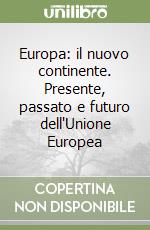 unilibro

Europa: il nuovo continente. Presente, passato e futuro dell'Unione Europea

COPERTINA NON DISPONIBILE